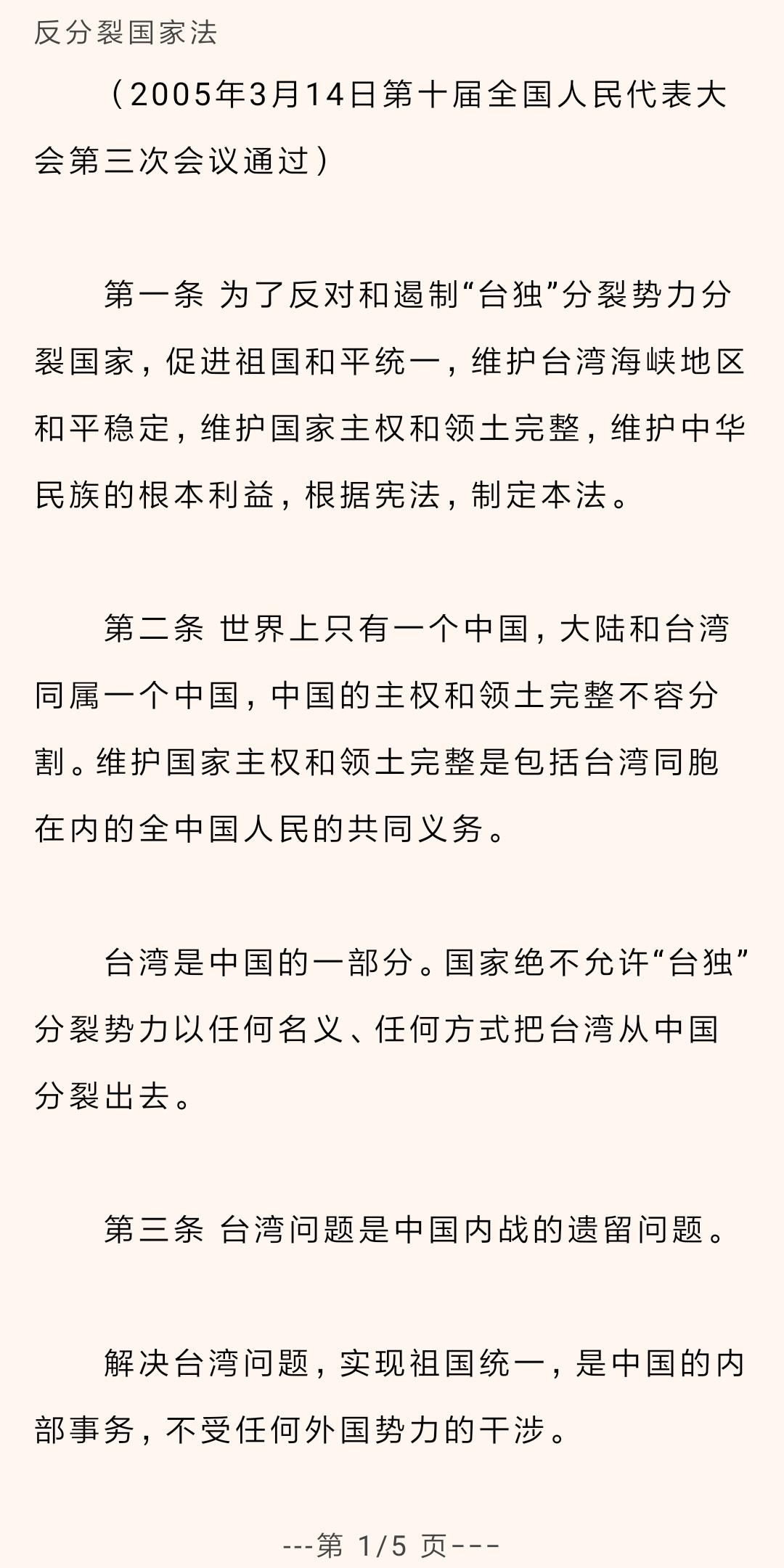 反分裂国家法

（2005年3月14日第十届全国人民代表大会第三次会议通过）

第一条 为了反对和遏制“台独”分裂势力分裂国家，促进祖国和平统一，维护台湾海峡地区和平稳定，维护国家主权和领土完整，维护中华民族的根本利益，根据宪法，制定本法。

第二条 世界上只有一个中国，大陆和台湾同属一个中国，中国的主权和领土完整不容分割。维护国家主权和领土完整是包括台湾同胞在内的全中国人民的共同义务。

台湾是中国的一部分。国家绝不允许“台独”分裂势力以任何名义、任何方式把台湾从中国分裂出去。

第三条 台湾问题是中国内战的遗留问题。

解决台湾问题，实现祖国统一，是中国的内部事务，不受任何外国势力的干涉。

---第 1/5 页---